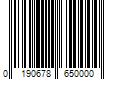 0 190678 650000